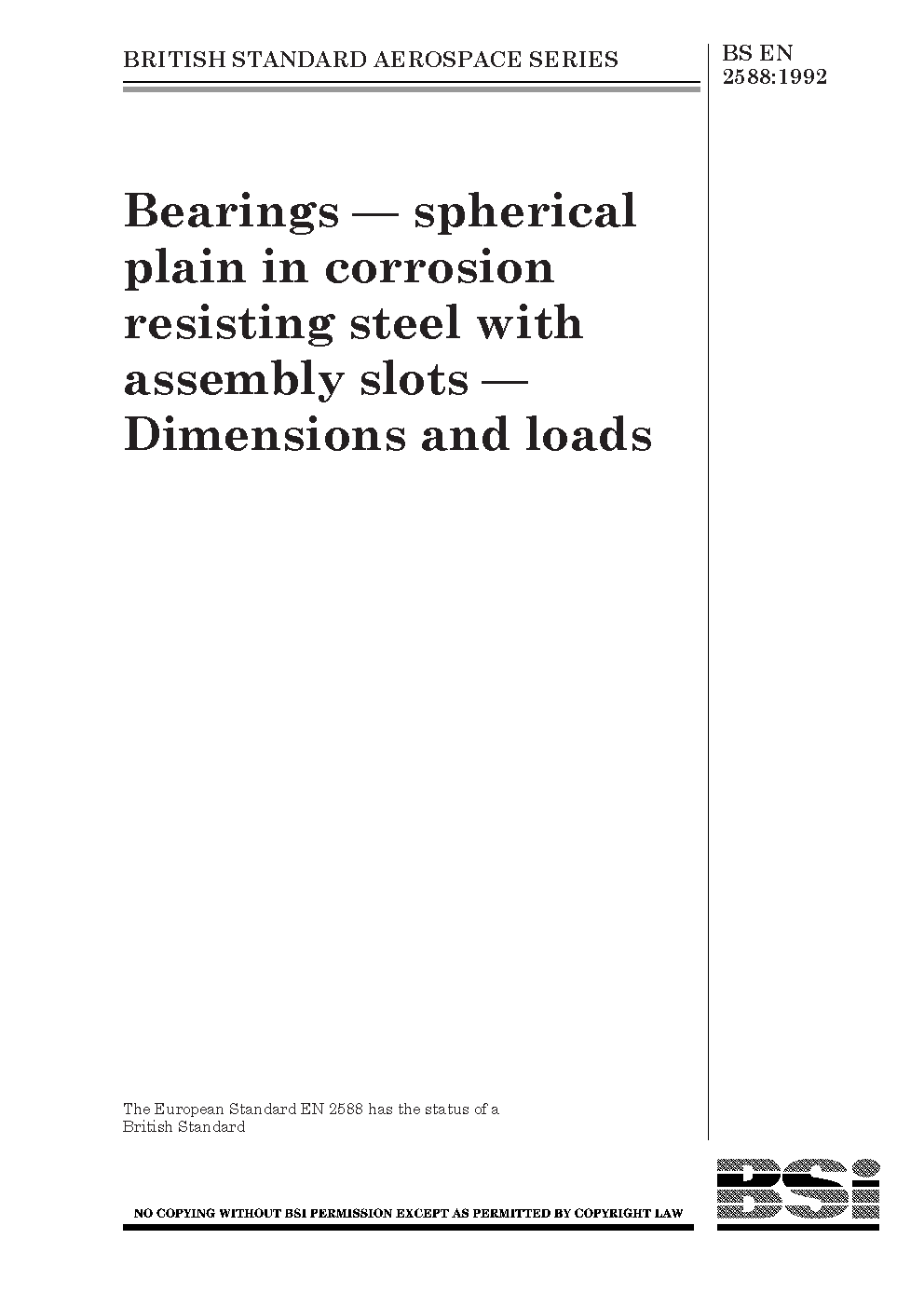 BRITISH STANDARD AEROSPACE SERIES

BS EN 2588:1992

Bearings — spherical plain in corrosion resisting steel with assembly slots — Dimensions and loads

The European Standard EN 2588 has the status of a British Standard

NO COPYING WITHOUT BSI PERMISSION EXCEPT AS PERMITTED BY COPYRIGHT LAW

BSi